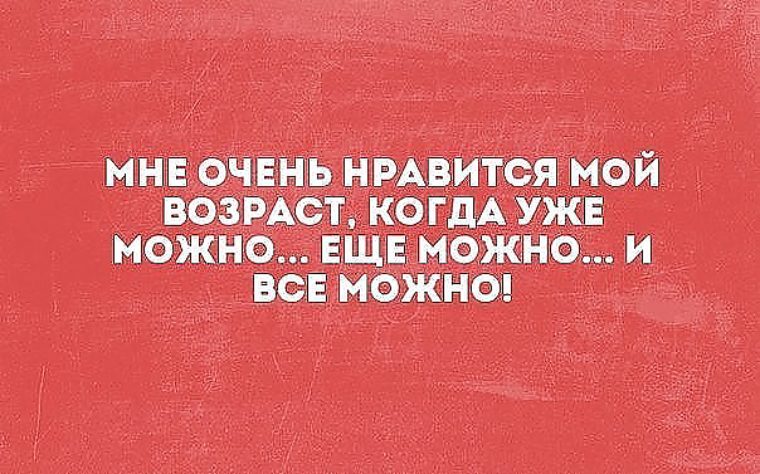 МНЕ ОЧЕНЬ НРАВИТСЯ МОЙ ВОЗРАСТ, КОГДА УЖЕ МОЖНО... ЕЩЕ МОЖНО... И ВСЕ МОЖНО!